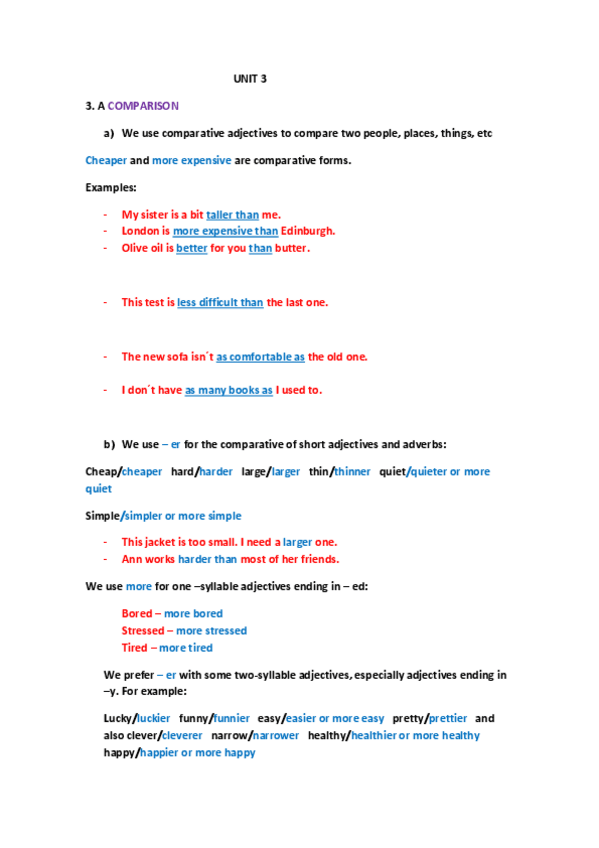 UNIT 3

3. A COMPARISON

a) We use comparative adjectives to compare two people, places, things, etc

Cheaper and more expensive are comparative forms.

Examples:

- My sister is a bit taller than me.
- London is more expensive than Edinburgh.
- Olive oil is better for you than butter.

- This test is less difficult than the last one.

- The new sofa isn´t as comfortable as the old one.

- I don´t have as many books as I used to.

b) We use – er for the comparative of short adjectives and adverbs:

Cheap/cheaper hard/harder large/larger thin/thinner quiet/quieter or more quiet

Simple/simpler or more simple

- This jacket is too small. I need a larger one.
- Ann works harder than most of her friends.

We use more for one –syllable adjectives ending in – ed:

Bored – more bored
Stressed – more stressed
Tired – more tired

We prefer – er with some two-syllable adjectives, especially adjectives ending in –y. For example:

Lucky/luckier funny/funnier easy/easier or more easy pretty/prettier and also clever/cleverer narrow/narrower healthy/healthier or more healthy happy/happier or more happy